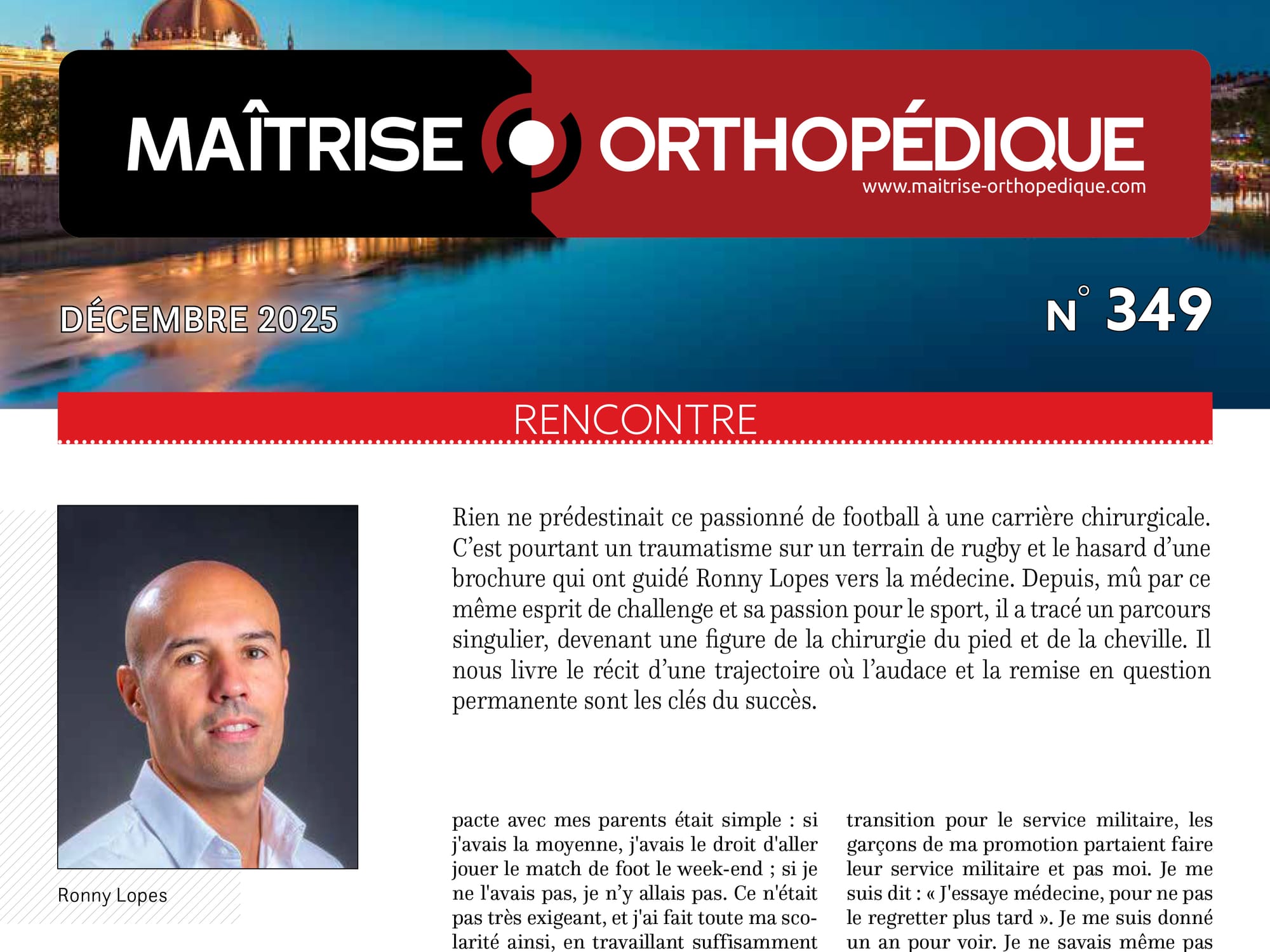 MAÎTRISE ORTHOPÉDIQUE
www.maitrise-orthopedique.com

DÉCEMBRE 2025

N° 349

RENCONTRE

Ronny Lopes

Rien ne prédestinait ce passionné de football à une carrière chirurgicale. C'est pourtant un traumatisme sur un terrain de rugby et le hasard d'une brochure qui ont guidé Ronny Lopes vers la médecine. Depuis, mû par ce même esprit de challenge et sa passion pour le sport, il a tracé un parcours singulier, devenant une figure de la chirurgie du pied et de la cheville. Il nous livre le récit d'une trajectoire où l'audace et la remise en question permanente sont les clés du succès.

pacte avec mes parents était simple : si j'avais la moyenne, j'avais le droit d'aller jouer le match de foot le week-end ; si je ne l'avais pas, je n'y allais pas. Ce n'était pas très exigeant, et j'ai fait toute ma scolarité ainsi, en travaillant suffisamment

transition pour le service militaire, les garçons de ma promotion partaient faire leur service militaire et pas moi. Je me suis dit : « J'essaye médecine, pour ne pas le regretter plus tard ». Je me suis donné un an pour voir. Je ne savais même pas